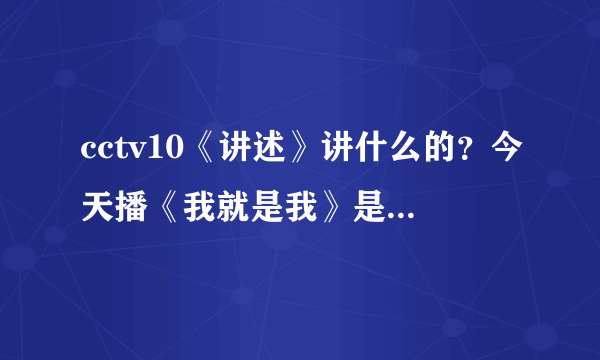 cctv10《讲述》讲什么的？今天播《我就是我》是...